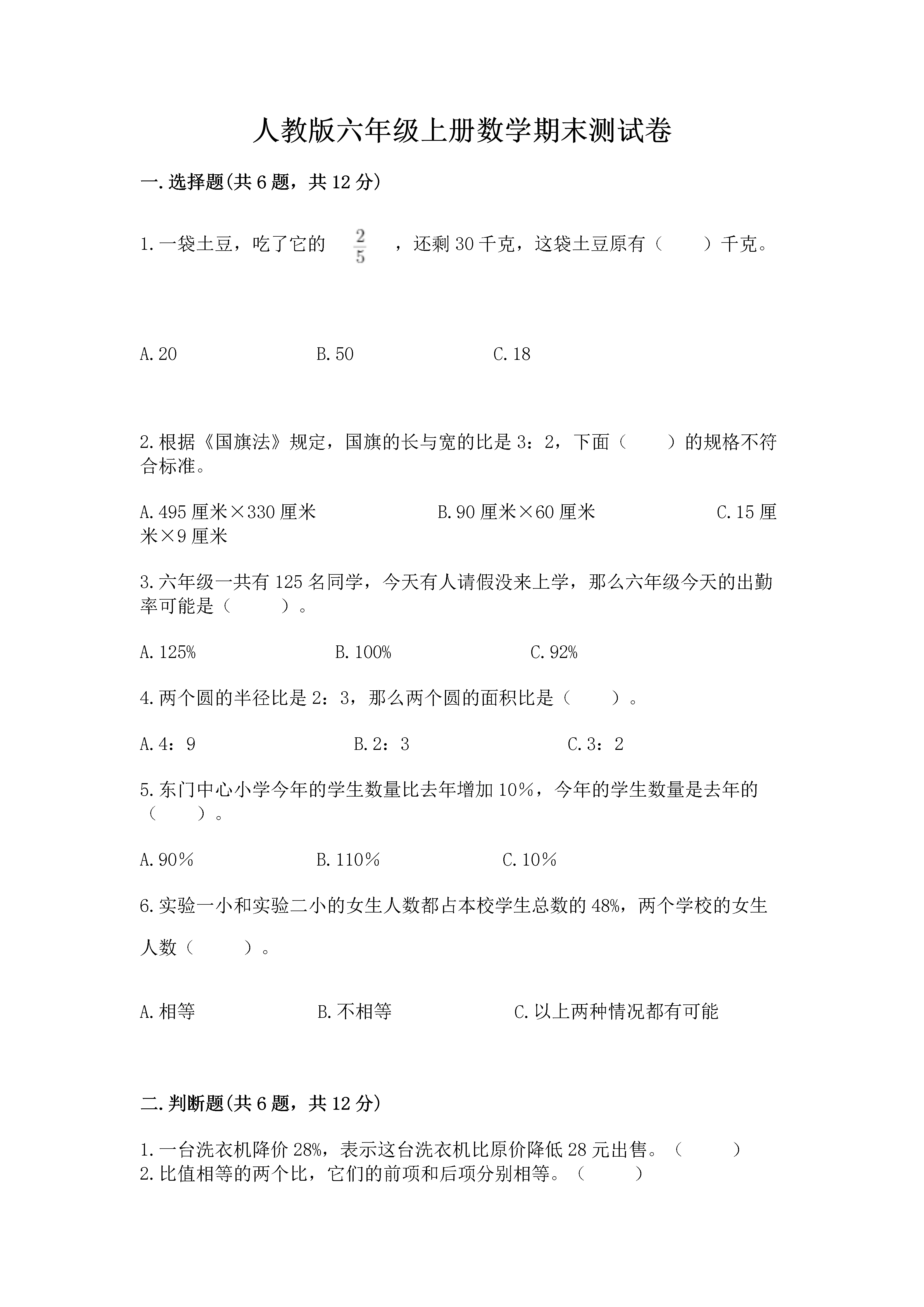 人教版六年级上册数学期末测试卷

一.选择题(共6题，共12分)

1.一袋土豆，吃了它的 $\frac{2}{5}$ ，还剩30千克，这袋土豆原有（　　）千克。

A.20　　B.50　　C.18

2.根据《国旗法》规定，国旗的长与宽的比是3：2，下面（　　）的规格不符合标准。

A.495厘米×330厘米　　B.90厘米×60厘米　　C.15厘米×9厘米

3.六年级一共有125名同学，今天有人请假没来上学，那么六年级今天的出勤率可能是（　　）。

A.125%　　B.100%　　C.92%

4.两个圆的半径比是2：3，那么两个圆的面积比是（　　）。

A.4：9　　B.2：3　　C.3：2

5.东门中心小学今年的学生数量比去年增加10%，今年的学生数量是去年的（　　）。

A.90%　　B.110%　　C.10%

6.实验一小和实验二小的女生人数都占本校学生总数的48%，两个学校的女生人数（　　）。

A.相等　　B.不相等　　C.以上两种情况都有可能

二.判断题(共6题，共12分)

1.一台洗衣机降价28%，表示这台洗衣机比原价降低28元出售。（　　）
2.比值相等的两个比，它们的前项和后项分别相等。（　　）